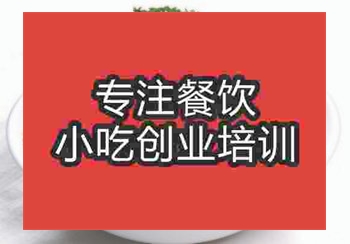 专注餐饮
小吃创业培训